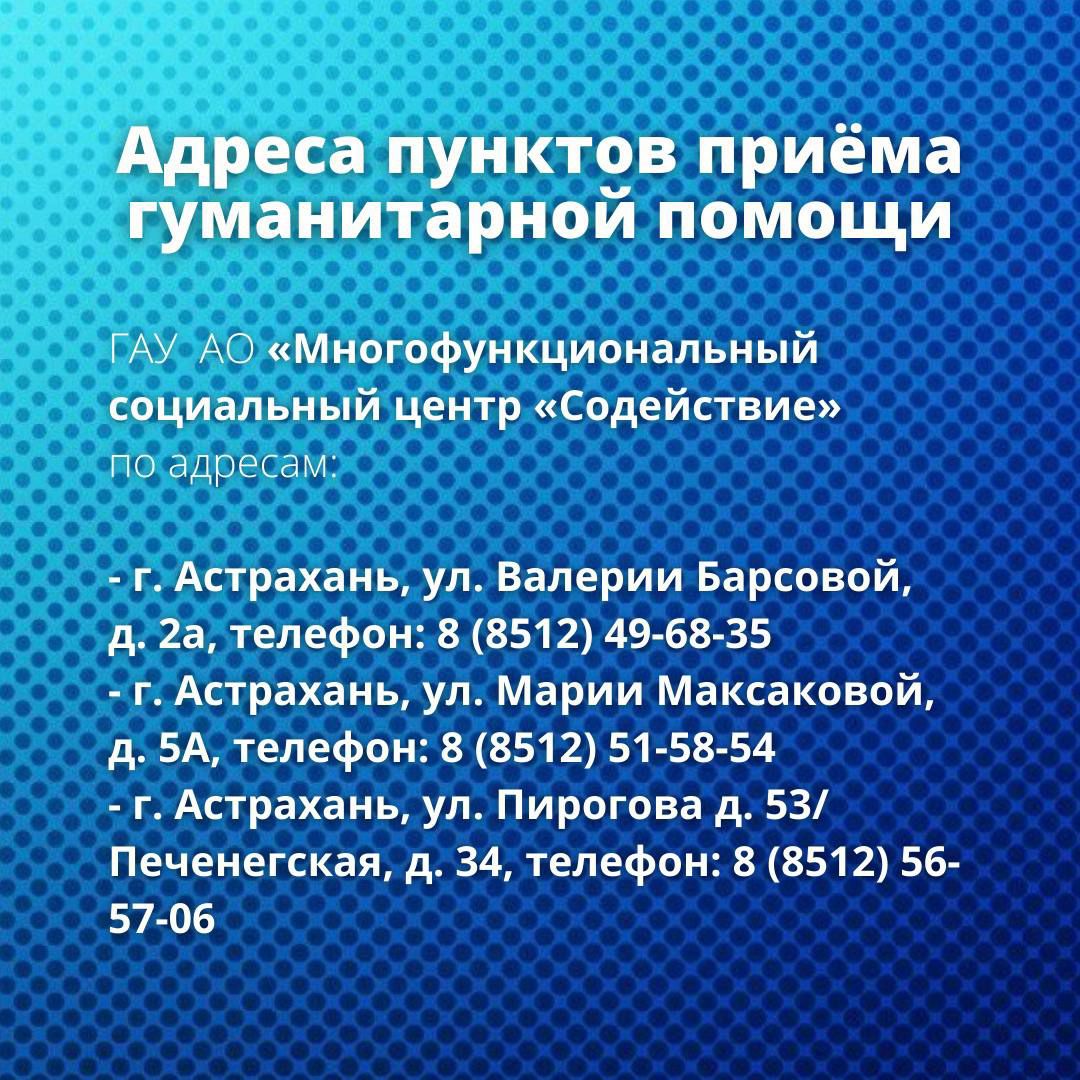 Адреса пунктов приёма гуманитарной помощи

ГАУ АО «Многофункциональный социальный центр «Содействие» по адресам:

- г. Астрахань, ул. Валерии Барсовой, д. 2а, телефон: 8 (8512) 49-68-35
- г. Астрахань, ул. Марии Максаковой, д. 5А, телефон: 8 (8512) 51-58-54
- г. Астрахань, ул. Пирогова д. 53/ Печенегская, д. 34, телефон: 8 (8512) 56-57-06